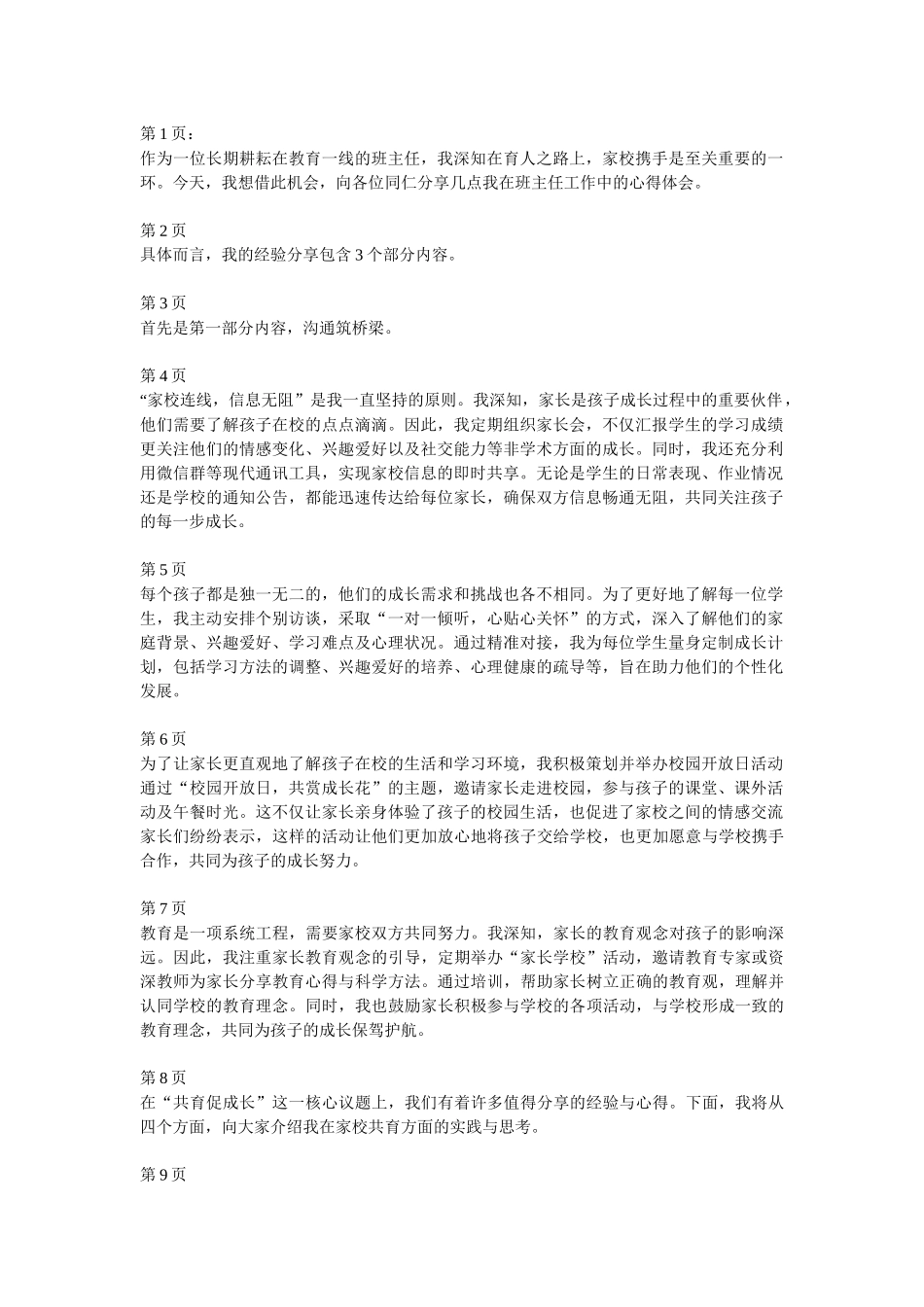 第 1 页：
作为一位长期耕耘在教育一线的班主任，我深知在育人之路上，家校携手是至关重要的一环。今天，我想借此机会，向各位同仁分享几点我在班主任工作中的心得体会。

第 2 页
具体而言，我的经验分享包含 3 个部分内容。

第 3 页
首先是第一部分内容，沟通筑桥梁。

第 4 页
“家校连线，信息无阻”是我一直坚持的原则。我深知，家长是孩子成长过程中的重要伙伴，他们需要了解孩子在校的点点滴滴。因此，我定期组织家长会，不仅汇报学生的学习成绩更关注他们的情感变化、兴趣爱好以及社交能力等非学术方面的成长。同时，我还充分利用微信群等现代通讯工具，实现家校信息的即时共享。无论是学生的日常表现、作业情况还是学校的通知公告，都能迅速传达给每位家长，确保双方信息畅通无阻，共同关注孩子的每一步成长。

第 5 页
每个孩子都是独一无二的，他们的成长需求和挑战也各不相同。为了更好地了解每一位学生，我主动安排个别访谈，采取“一对一倾听，心贴心关怀”的方式，深入了解他们的家庭背景、兴趣爱好、学习难点及心理状况。通过精准对接，我为每位学生量身定制成长计划，包括学习方法的调整、兴趣爱好的培养、心理健康的疏导等，旨在助力他们的个性化发展。

第 6 页
为了让家长更直观地了解孩子在校的生活和学习环境，我积极策划并举办校园开放日活动通过“校园开放日，共赏成长花”的主题，邀请家长走进校园，参与孩子的课堂、课外活动及午餐时光。这不仅让家长亲身体验了孩子的校园生活，也促进了家校之间的情感交流家长们纷纷表示，这样的活动让他们更加放心地将孩子交给学校，也更加愿意与学校携手合作，共同为孩子的成长努力。

第 7 页
教育是一项系统工程，需要家校双方共同努力。我深知，家长的教育观念对孩子的影响深远。因此，我注重家长教育观念的引导，定期举办“家长学校”活动，邀请教育专家或资深教师为家长分享教育心得与科学方法。通过培训，帮助家长树立正确的教育观，理解并认同学校的教育理念。同时，我也鼓励家长积极参与学校的各项活动，与学校形成一致的教育理念，共同为孩子的成长保驾护航。

第 8 页
在“共育促成长”这一核心议题上，我们有着许多值得分享的经验与心得。下面，我将从四个方面，向大家介绍我在家校共育方面的实践与思考。

第 9 页